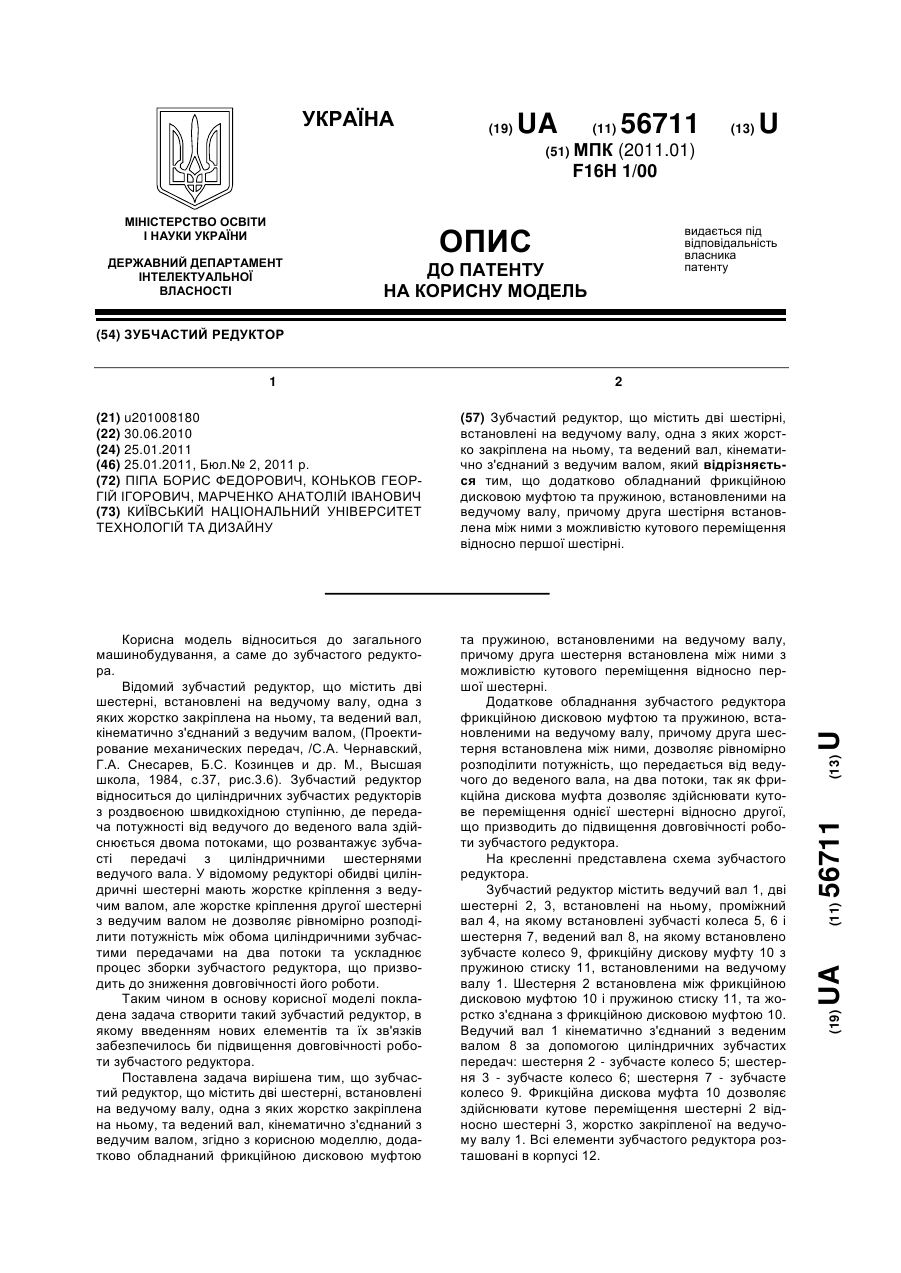 УКРАЇНА

(19) UA (11) 56711 (13) U

(51) МПК (2011.01)
F16H 1/00

МІНІСТЕРСТВО ОСВІТИ І НАУКИ УКРАЇНИ

ДЕРЖАВНИЙ ДЕПАРТАМЕНТ ІНТЕЛЕКТУАЛЬНОЇ ВЛАСНОСТІ

ОПИС
ДО ПАТЕНТУ
НА КОРИСНУ МОДЕЛЬ

видається під відповідальність власника патенту

(54) ЗУБЧАСТИЙ РЕДУКТОР

1

(21) u201008180
(22) 30.06.2010
(24) 25.01.2011
(46) 25.01.2011, Бюл.№ 2, 2011 р.
(72) ПІПА БОРИС ФЕДОРОВИЧ, КОНЬКОВ ГЕОРГІЙ ІГОРОВИЧ, МАРЧЕНКО АНАТОЛІЙ ІВАНОВИЧ
(73) КИЇВСЬКИЙ НАЦІОНАЛЬНИЙ УНІВЕРСИТЕТ ТЕХНОЛОГІЙ ТА ДИЗАЙНУ

2

(57) Зубчастий редуктор, що містить дві шестірні, встановлені на ведучому валу, одна з яких жорстко закріплена на ньому, та ведений вал, кінематично з'єднаний з ведучим валом, який відрізняється тим, що додатково обладнаний фрикційною дисковою муфтою та пружиною, встановленими на ведучому валу, причому друга шестірня встановлена між ними з можливістю кутового переміщення відносно першої шестірні.

Корисна модель відноситься до загального машинобудування, а саме до зубчастого редуктора.

Відомий зубчастий редуктор, що містить дві шестерні, встановлені на ведучому валу, одна з яких жорстко закріплена на ньому, та ведений вал, кінематично з'єднаний з ведучим валом, (Проектирование механических передач, /С.А. Чернавский, Г.А. Снесарев, Б.С. Козинцев и др. М., Высшая школа, 1984, с.37, рис.3.6). Зубчастий редуктор відноситься до циліндричних зубчастих редукторів з роздвоєною швидкохідною ступінню, де передача потужності від ведучого до веденого вала здійснюється двома потоками, що розвантажує зубчасті передачі з циліндричними шестернями ведучого вала. У відомому редукторі обидві циліндричні шестерні мають жорстке кріплення з ведучим валом, але жорстке кріплення другої шестерні з ведучим валом не дозволяє рівномірно розподілити потужність між обома циліндричними зубчастими передачами на два потоки та ускладнює процес зборки зубчастого редуктора, що призводить до зниження довговічності його роботи.

Таким чином в основу корисної моделі покладена задача створити такий зубчастий редуктор, в якому введенням нових елементів та їх зв'язків забезпечилось би підвищення довговічності роботи зубчастого редуктора.

Поставлена задача вирішена тим, що зубчастий редуктор, що містить дві шестерні, встановлені на ведучому валу, одна з яких жорстко закріплена на ньому, та ведений вал, кінематично з'єднаний з ведучим валом, згідно з корисною моделлю, додатково обладнаний фрикційною дисковою муфтою та пружиною, встановленими на ведучому валу, причому друга шестерня встановлена між ними з можливістю кутового переміщення відносно першої шестерні.

Додаткове обладнання зубчастого редуктора фрикційною дисковою муфтою та пружиною, встановленими на ведучому валу, причому друга шестерня встановлена між ними, дозволяє рівномірно розподілити потужність, що передається від ведучого до веденого вала, на два потоки, так як фрикційна дискова муфта дозволяє здійснювати кутове переміщення однієї шестерні відносно другої, що призводить до підвищення довговічності роботи зубчастого редуктора.

На кресленні представлена схема зубчастого редуктора.

Зубчастий редуктор містить ведучий вал 1, дві шестерні 2, 3, встановлені на ньому, проміжний вал 4, на якому встановлені зубчасті колеса 5, 6 і шестерня 7, ведений вал 8, на якому встановлено зубчасте колесо 9, фрикційну дискову муфту 10 з пружиною стиску 11, встановленими на ведучому валу 1. Шестерня 2 встановлена між фрикційною дисковою муфтою 10 і пружиною стиску 11, та жорстко з'єднана з фрикційною дисковою муфтою 10. Ведучий вал 1 кінематично з'єднаний з веденим валом 8 за допомогою циліндричних зубчастих передач: шестерня 2 - зубчасте колесо 5; шестерня 3 - зубчасте колесо 6; шестерня 7 - зубчасте колесо 9. Фрикційна дискова муфта 10 дозволяє здійснювати кутове переміщення шестерні 2 відносно шестерні 3, жорстко закріпленої на ведучому валу 1. Всі елементи зубчастого редуктора розташовані в корпусі 12.

(19) UA (11) 56711 (13) U